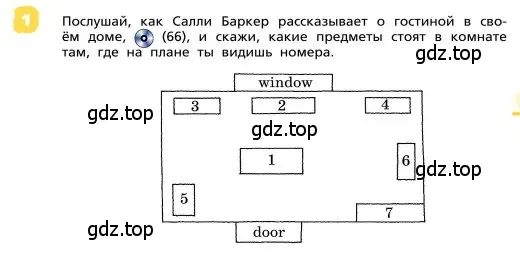 1

Послушай, как Салли Баркер рассказывает о гостиной в своём доме, (66), и скажи, какие предметы стоят в комнате там, где на плане ты видишь номера.

gdz.top

window

gdz.top

3

2

4

gdz.top

1

6

gdz.top

5

7

gdz.top

door